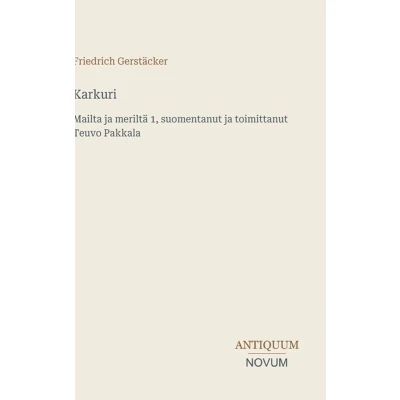 Friedrich Gerstäcker

Karkuri

Mailta ja meriltä 1, suomentanut ja toimittanut Teuvo Pakkala

ANTIQUUM
NOVUM